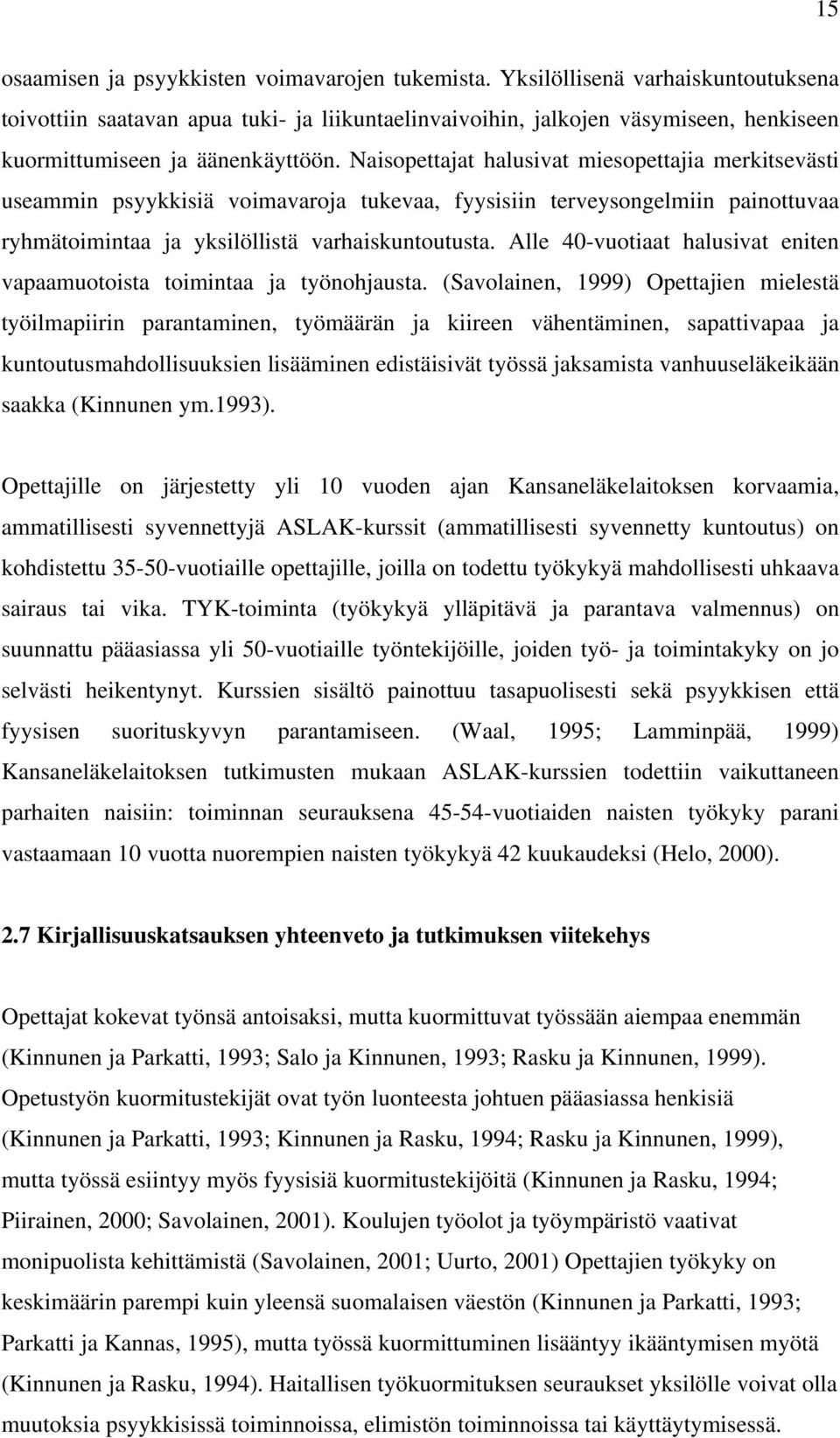 15

osaamisen ja psyykkisten voimavarojen tukemista. Yksilöllisenä varhaiskuntoutuksena toivottiin saatavan apua tuki- ja liikuntaelinvaivoihin, jalkojen väsymiseen, henkiseen kuormittumiseen ja äänenkäyttöön. Naisopettajat halusivat miesopettajia merkitsevästi useammin psyykkisiä voimavaroja tukevaa, fyysisiin terveysongelmiin painottuvaa ryhmätoimintaa ja yksilöllistä varhaiskuntoutusta. Alle 40-vuotiaat halusivat eniten vapaamuotoista toimintaa ja työnohjausta. (Savolainen, 1999) Opettajien mielestä työilmapiirin parantaminen, työmäärän ja kiireen vähentäminen, sapattivapaa ja kuntoutusmahdollisuuksien lisääminen edistäisivät työssä jaksamista vanhuuseläkeikään saakka (Kinnunen ym.1993).

Opettajille on järjestetty yli 10 vuoden ajan Kansaneläkelaitoksen korvaamia, ammatillisesti syvennettyjä ASLAK-kurssit (ammatillisesti syvennetty kuntoutus) on kohdistettu 35-50-vuotiaille opettajille, joilla on todettu työkykyä mahdollisesti uhkaava sairaus tai vika. TYK-toiminta (työkykyä ylläpitävä ja parantava valmennus) on suunnattu pääasiassa yli 50-vuotiaille työntekijöille, joiden työ- ja toimintakyky on jo selvästi heikentynyt. Kurssien sisältö painottuu tasapuolisesti sekä psyykkisen että fyysisen suorituskyvyn parantamiseen. (Waal, 1995; Lamminpää, 1999) Kansaneläkelaitoksen tutkimusten mukaan ASLAK-kurssien todettiin vaikuttaneen parhaiten naisiin: toiminnan seurauksena 45-54-vuotiaiden naisten työkyky parani vastaamaan 10 vuotta nuorempien naisten työkykyä 42 kuukaudeksi (Helo, 2000).

2.7 Kirjallisuuskatsauksen yhteenveto ja tutkimuksen viitekehys

Opettajat kokevat työnsä antoisaksi, mutta kuormittuvat työssään aiempaa enemmän (Kinnunen ja Parkatti, 1993; Salo ja Kinnunen, 1993; Rasku ja Kinnunen, 1999). Opetustyön kuormitustekijät ovat työn luonteesta johtuen pääasiassa henkisiä (Kinnunen ja Parkatti, 1993; Kinnunen ja Rasku, 1994; Rasku ja Kinnunen, 1999), mutta työssä esiintyy myös fyysisiä kuormitustekijöitä (Kinnunen ja Rasku, 1994; Piirainen, 2000; Savolainen, 2001). Koulujen työolot ja työympäristö vaativat monipuolista kehittämistä (Savolainen, 2001; Uurto, 2001) Opettajien työkyky on keskimäärin parempi kuin yleensä suomalaisen väestön (Kinnunen ja Parkatti, 1993; Parkatti ja Kannas, 1995), mutta työssä kuormittuminen lisääntyy ikääntymisen myötä (Kinnunen ja Rasku, 1994). Haitallisen työkuormituksen seuraukset yksilölle voivat olla muutoksia psyykkisissä toiminnoissa, elimistön toiminnoissa tai käyttäytymisessä.